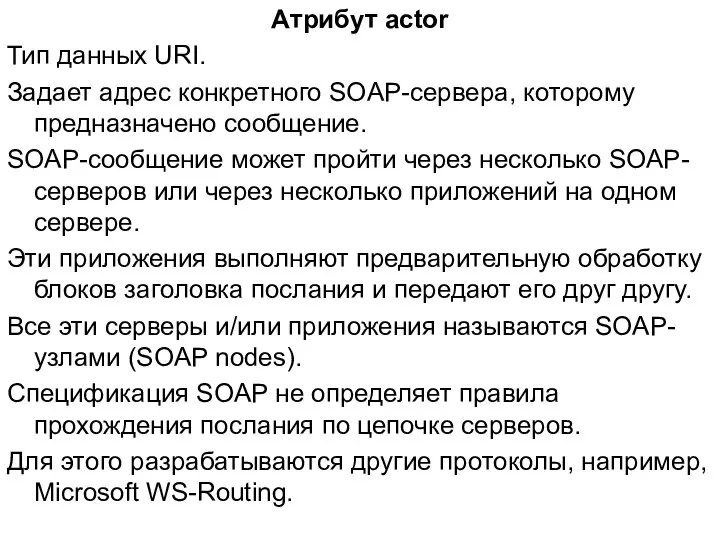 Атрибут actor

Тип данных URI.

Задает адрес конкретного SOAP-сервера, которому предназначено сообщение.

SOAP-сообщение может пройти через несколько SOAP-серверов или через несколько приложений на одном сервере.

Эти приложения выполняют предварительную обработку блоков заголовка послания и передают его друг другу.

Все эти серверы и/или приложения называются SOAP-узлами (SOAP nodes).

Спецификация SOAP не определяет правила прохождения послания по цепочке серверов.

Для этого разрабатываются другие протоколы, например, Microsoft WS-Routing.